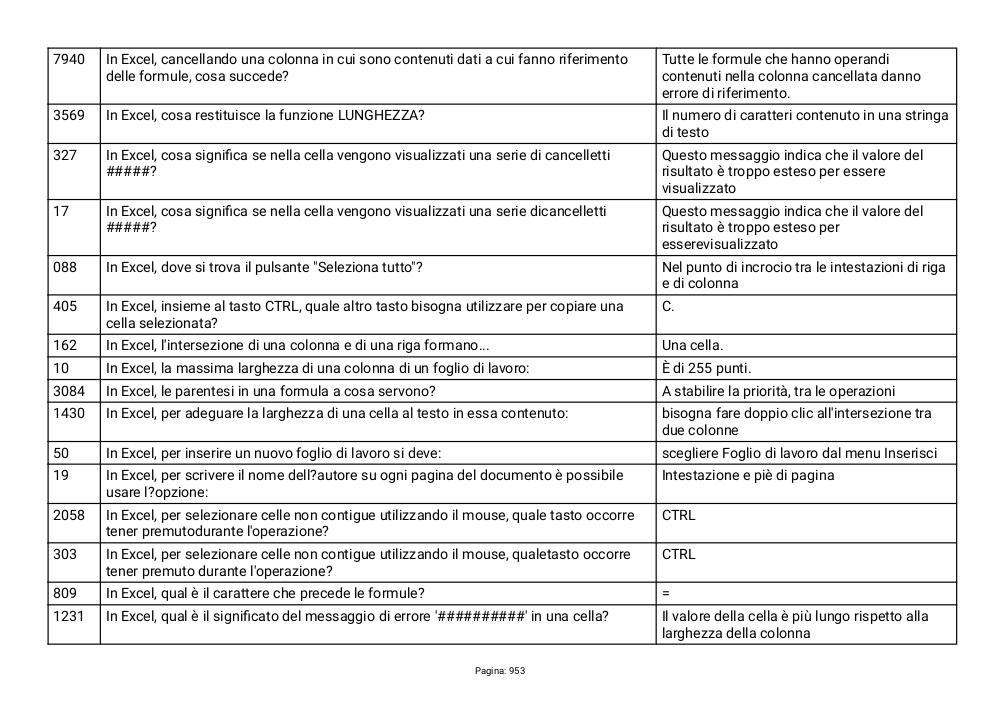 | 7940 | In Excel, cancellando una colonna in cui sono contenuti dati a cui fanno riferimento delle formule, cosa succede? | Tutte le formule che hanno operandi contenuti nella colonna cancellata danno errore di riferimento. |
|---|---|---|
| 3569 | In Excel, cosa restituisce la funzione LUNGHEZZA? | Il numero di caratteri contenuto in una stringa di testo |
| 327 | In Excel, cosa significa se nella cella vengono visualizzati una serie di cancelletti #####? | Questo messaggio indica che il valore del risultato è troppo esteso per essere visualizzato |
| 17 | In Excel, cosa significa se nella cella vengono visualizzati una serie dicancelletti #####? | Questo messaggio indica che il valore del risultato è troppo esteso per esserevisualizzato |
| 088 | In Excel, dove si trova il pulsante "Seleziona tutto"? | Nel punto di incrocio tra le intestazioni di riga e di colonna |
| 405 | In Excel, insieme al tasto CTRL, quale altro tasto bisogna utilizzare per copiare una cella selezionata? | C. |
| 162 | In Excel, l'intersezione di una colonna e di una riga formano... | Una cella. |
| 10 | In Excel, la massima larghezza di una colonna di un foglio di lavoro: | È di 255 punti. |
| 3084 | In Excel, le parentesi in una formula a cosa servono? | A stabilire la priorità, tra le operazioni |
| 1430 | In Excel, per adeguare la larghezza di una cella al testo in essa contenuto: | bisogna fare doppio clic all'intersezione tra due colonne |
| 50 | In Excel, per inserire un nuovo foglio di lavoro si deve: | scegliere Foglio di lavoro dal menu Inserisci |
| 19 | In Excel, per scrivere il nome dell?autore su ogni pagina del documento è possibile usare l?opzione: | Intestazione e piè di pagina |
| 2058 | In Excel, per selezionare celle non contigue utilizzando il mouse, quale tasto occorre tener premutodurante l'operazione? | CTRL |
| 303 | In Excel, per selezionare celle non contigue utilizzando il mouse, qualetasto occorre tener premuto durante l'operazione? | CTRL |
| 809 | In Excel, qual è il carattere che precede le formule? | = |
| 1231 | In Excel, qual è il significato del messaggio di errore '##########' in una cella? | Il valore della cella è più lungo rispetto alla larghezza della colonna |

Pagina: 953